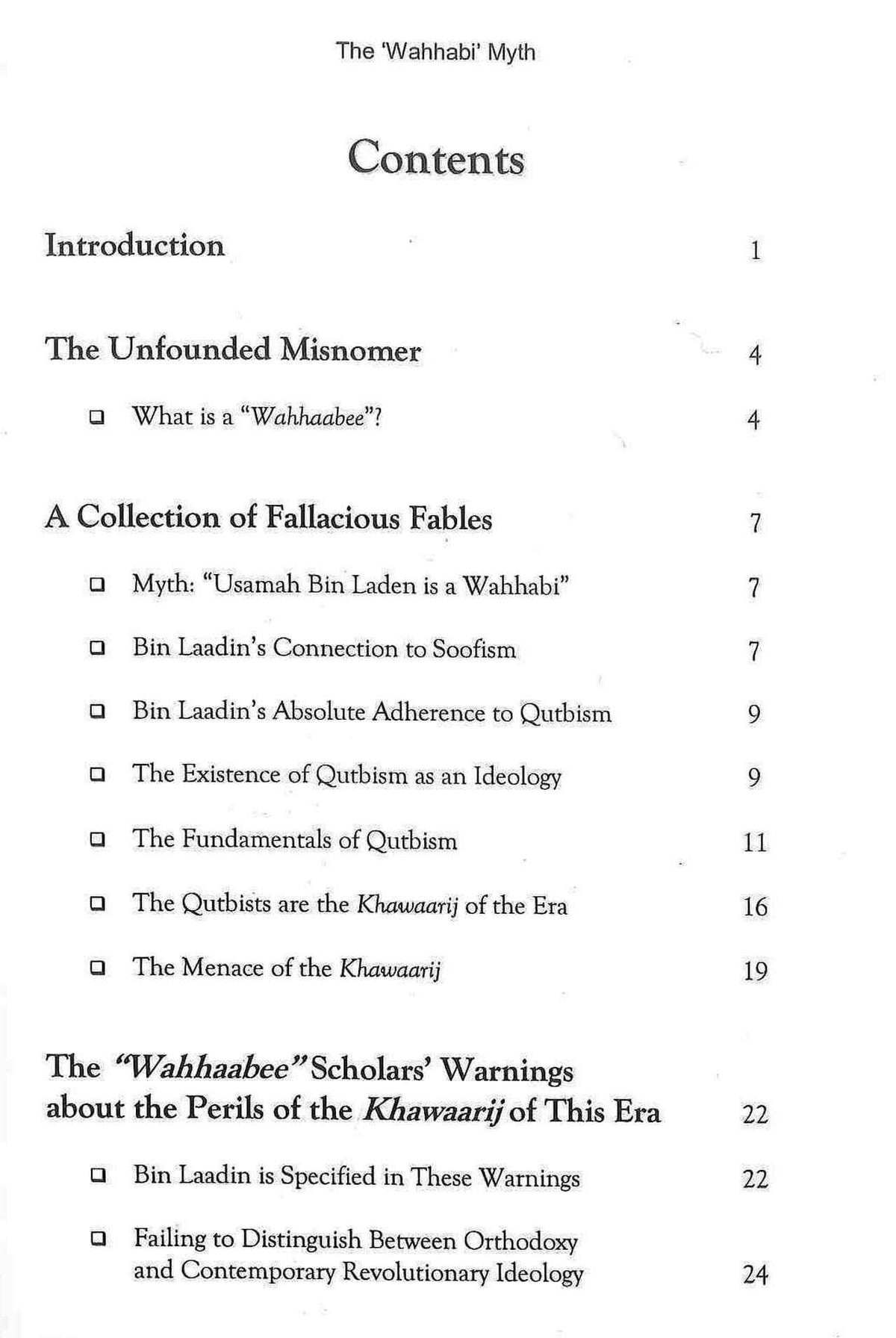 The 'Wahhabi' Myth

Contents

Introduction 1

The Unfounded Misnomer 4

❑ What is a "Wahhaabee"? 4

A Collection of Fallacious Fables 7

❑ Myth: "Usamah Bin Laden is a Wahhabi" 7

❑ Bin Laadin's Connection to Soofism 7

❑ Bin Laadin's Absolute Adherence to Qutbism 9

❑ The Existence of Qutbism as an Ideology 9

❑ The Fundamentals of Qutbism 11

❑ The Qutbists are the Khawaarij of the Era 16

❑ The Menace of the Khawaarij 19

The "Wahhaabee" Scholars' Warnings about the Perils of the Khawaarij of This Era 22

❑ Bin Laadin is Specified in These Warnings 22

❑ Failing to Distinguish Between Orthodoxy and Contemporary Revolutionary Ideology 24